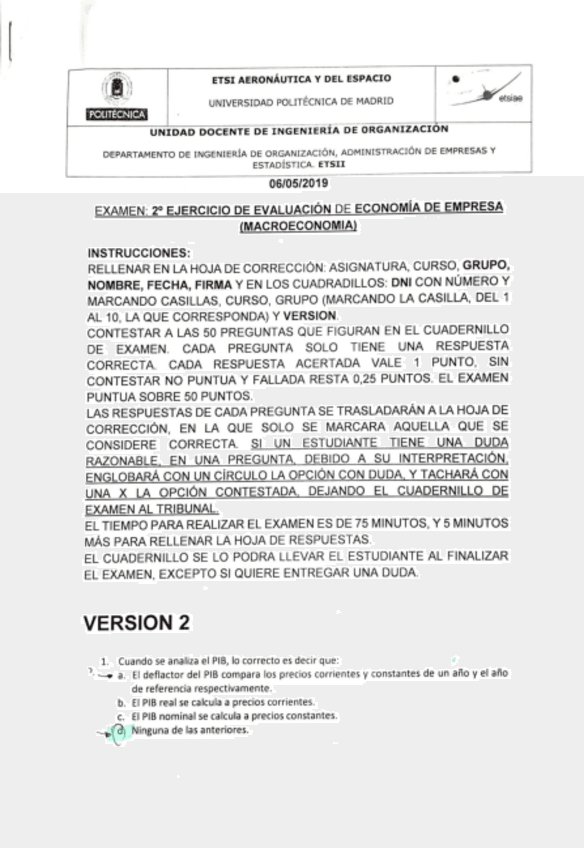 POLITÉCNICA

ETSI AERONÁUTICA Y DEL ESPACIO

UNIVERSIDAD POLITÉCNICA DE MADRID

etsiae

UNIDAD DOCENTE DE INGENIERÍA DE ORGANIZACIÓN

DEPARTAMENTO DE INGENIERÍA DE ORGANIZACIÓN, ADMINISTRACIÓN DE EMPRESAS Y ESTADÍSTICA. ETSII

06/05/2019

EXAMEN: 2º EJERCICIO DE EVALUACIÓN DE ECONOMÍA DE EMPRESA (MACROECONOMIA)

INSTRUCCIONES:
RELLENAR EN LA HOJA DE CORRECCIÓN: ASIGNATURA, CURSO, GRUPO, NOMBRE, FECHA, FIRMA Y EN LOS CUADRADILLOS: DNI CON NÚMERO Y MARCANDO CASILLAS, CURSO, GRUPO (MARCANDO LA CASILLA, DEL 1 AL 10, LA QUE CORRESPONDA) Y VERSION.
CONTESTAR A LAS 50 PREGUNTAS QUE FIGURAN EN EL CUADERNILLO DE EXAMEN. CADA PREGUNTA SOLO TIENE UNA RESPUESTA CORRECTA. CADA RESPUESTA ACERTADA VALE 1 PUNTO, SIN CONTESTAR NO PUNTUA Y FALLADA RESTA 0,25 PUNTOS. EL EXAMEN PUNTUA SOBRE 50 PUNTOS.
LAS RESPUESTAS DE CADA PREGUNTA SE TRASLADARÁN A LA HOJA DE CORRECCIÓN, EN LA QUE SOLO SE MARCARA AQUELLA QUE SE CONSIDERE CORRECTA. SI UN ESTUDIANTE TIENE UNA DUDA RAZONABLE, EN UNA PREGUNTA, DEBIDO A SU INTERPRETACIÓN, ENGLOBARÁ CON UN CÍRCULO LA OPCIÓN CON DUDA, Y TACHARÁ CON UNA X LA OPCIÓN CONTESTADA, DEJANDO EL CUADERNILLO DE EXAMEN AL TRIBUNAL.
EL TIEMPO PARA REALIZAR EL EXAMEN ES DE 75 MINUTOS, Y 5 MINUTOS MÁS PARA RELLENAR LA HOJA DE RESPUESTAS.
EL CUADERNILLO SE LO PODRA LLEVAR EL ESTUDIANTE AL FINALIZAR EL EXAMEN, EXCEPTO SI QUIERE ENTREGAR UNA DUDA.

VERSION 2

1. Cuando se analiza el PIB, lo correcto es decir que:
a. El deflactor del PIB compara los precios corrientes y constantes de un año y el año de referencia respectivamente.
b. El PIB real se calcula a precios corrientes.
c. El PIB nominal se calcula a precios constantes.
d. Ninguna de las anteriores.